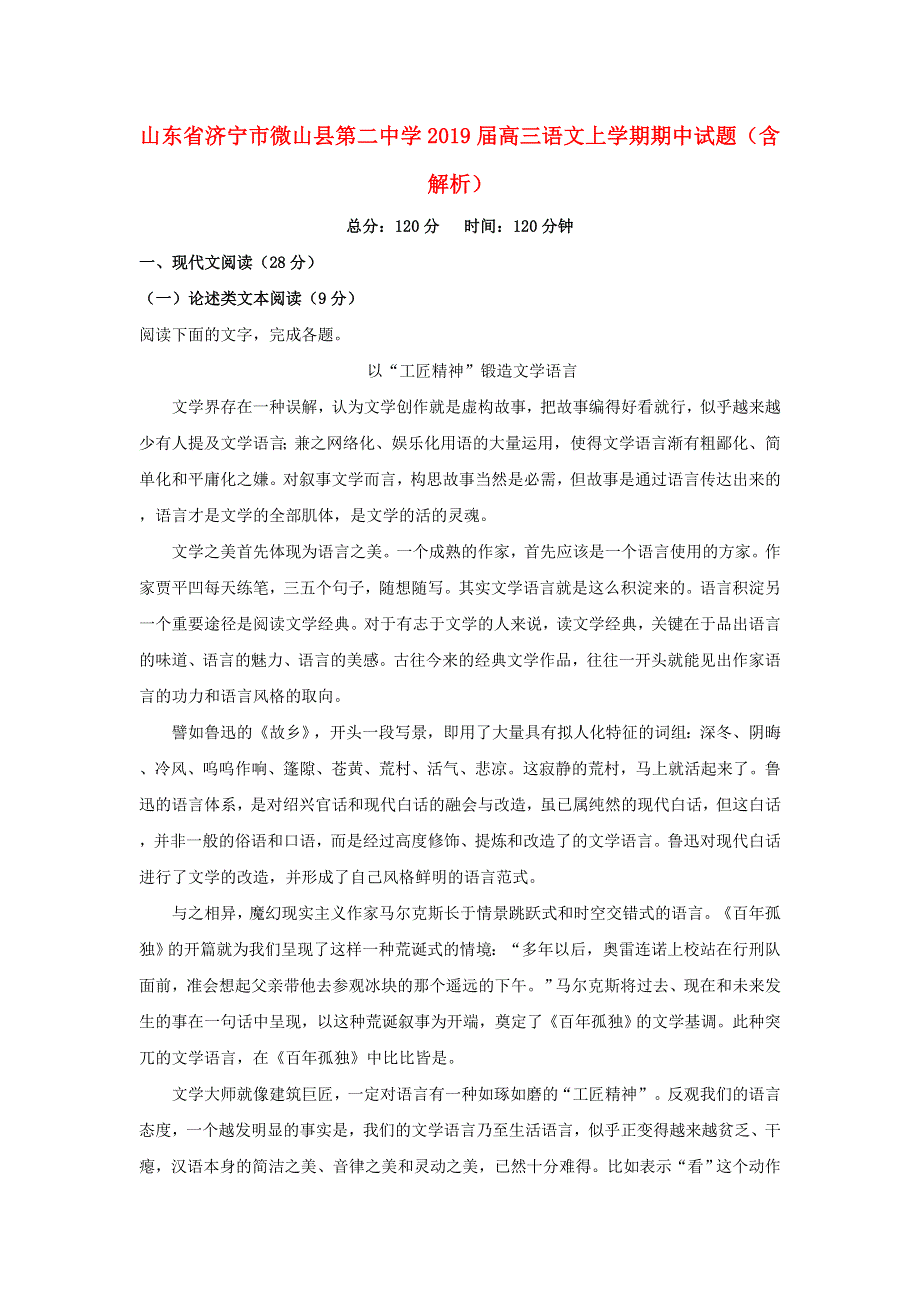 山东省济宁市微山县第二中学2019届高三语文上学期期中试题（含解析）

总分：120分　时间：120分钟

一、现代文阅读（28分）

（一）论述类文本阅读（9分）

阅读下面的文字，完成各题。

以“工匠精神”锻造文学语言

文学界存在一种误解，认为文学创作就是虚构故事，把故事编得好看就行，似乎越来越少有人提及文学语言;兼之网络化、娱乐化用语的大量运用，使得文学语言渐有粗鄙化、简单化和平庸化之嫌。对叙事文学而言，构思故事当然是必需，但故事是通过语言传达出来的，语言才是文学的全部肌体，是文学的活的灵魂。

文学之美首先体现为语言之美。一个成熟的作家，首先应该是一个语言使用的方家。作家贾平凹每天练笔，三五个句子，随想随写。其实文学语言就是这么积淀来的。语言积淀另一个重要途径是阅读文学经典。对于有志于文学的人来说，读文学经典，关键在于品出语言的味道、语言的魅力、语言的美感。古往今来的经典文学作品，往往一开头就能见出作家语言的功力和语言风格的取向。

譬如鲁迅的《故乡》，开头一段写景，即用了大量具有拟人化特征的词组：深冬、阴晦、冷风、呜呜作响、篷隙、苍黄、荒村、活气、悲凉。这寂静的荒村，马上就活起来了。鲁迅的语言体系，是对绍兴官话和现代白话的融会与改造，虽已属纯然的现代白话，但这白话，并非一般的俗语和口语，而是经过高度修饰、提炼和改造了的文学语言。鲁迅对现代白话进行了文学的改造，并形成了自己风格鲜明的语言范式。

与之相异，魔幻现实主义作家马尔克斯长于情景跳跃式和时空交错式的语言。《百年孤独》的开篇就为我们呈现了这样一种荒诞式的情境：“多年以后，奥雷连诺上校站在行刑队面前，准会想起父亲带他去参观冰块的那个遥远的下午。”马尔克斯将过去、现在和未来发生的事在一句话中呈现，以这种荒诞叙事为开端，奠定了《百年孤独》的文学基调。此种突兀的文学语言，在《百年孤独》中比比皆是。

文学大师就像建筑巨匠，一定对语言有一种如琢如磨的“工匠精神”。反观我们的语言态度，一个越发明显的事实是，我们的文学语言乃至生活语言，似乎正变得越来越贫乏、干瘪，汉语本身的简洁之美、音律之美和灵动之美，已然十分难得。比如表示“看”这个动作